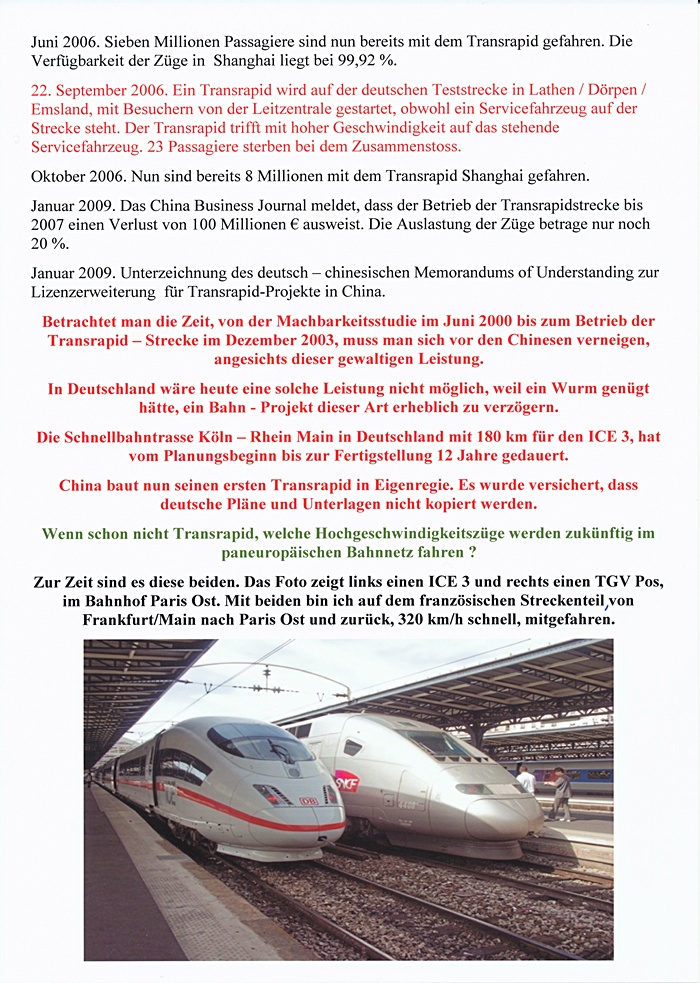 Juni 2006. Sieben Millionen Passagiere sind nun bereits mit dem Transrapid gefahren. Die Verfügbarkeit der Züge in Shanghai liegt bei 99,92 %.

22. September 2006. Ein Transrapid wird auf der deutschen Teststrecke in Lathen / Dörpen / Emsland, mit Besuchern von der Leitzentrale gestartet, obwohl ein Servicefahrzeug auf der Strecke steht. Der Transrapid trifft mit hoher Geschwindigkeit auf das stehende Servicefahrzeug. 23 Passagiere sterben bei dem Zusammenstoss.

Oktober 2006. Nun sind bereits 8 Millionen mit dem Transrapid Shanghai gefahren.

Januar 2009. Das China Business Journal meldet, dass der Betrieb der Transrapidstrecke bis 2007 einen Verlust von 100 Millionen € ausweist. Die Auslastung der Züge betrage nur noch 20 %.

Januar 2009. Unterzeichnung des deutsch – chinesischen Memorandums of Understanding zur Lizenzerweiterung für Transrapid-Projekte in China.

Betrachtet man die Zeit, von der Machbarkeitsstudie im Juni 2000 bis zum Betrieb der Transrapid – Strecke im Dezember 2003, muss man sich vor den Chinesen verneigen, angesichts dieser gewaltigen Leistung.

In Deutschland wäre heute eine solche Leistung nicht möglich, weil ein Wurm genügt hätte, ein Bahn - Projekt dieser Art erheblich zu verzögern.

Die Schnellbahntrasse Köln – Rhein Main in Deutschland mit 180 km für den ICE 3, hat vom Planungsbeginn bis zur Fertigstellung 12 Jahre gedauert.

China baut nun seinen ersten Transrapid in Eigenregie. Es wurde versichert, dass deutsche Pläne und Unterlagen nicht kopiert werden.

Wenn schon nicht Transrapid, welche Hochgeschwindigkeitszüge werden zukünftig im paneuropäischen Bahnnetz fahren ?

Zur Zeit sind es diese beiden. Das Foto zeigt links einen ICE 3 und rechts einen TGV Pos, im Bahnhof Paris Ost. Mit beiden bin ich auf dem französischen Streckenteil von Frankfurt/Main nach Paris Ost und zurück, 320 km/h schnell, mitgefahren.

DB

SNCF